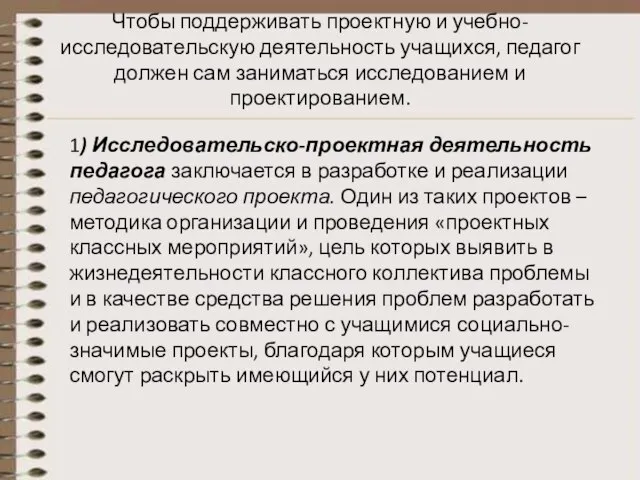 Чтобы поддерживать проектную и учебно-исследовательскую деятельность учащихся, педагог должен сам заниматься исследованием и проектированием.

1) Исследовательско-проектная деятельность педагога заключается в разработке и реализации педагогического проекта. Один из таких проектов – методика организации и проведения «проектных классных мероприятий», цель которых выявить в жизнедеятельности классного коллектива проблемы и в качестве средства решения проблем разработать и реализовать совместно с учащимися социально-значимые проекты, благодаря которым учащиеся смогут раскрыть имеющийся у них потенциал.